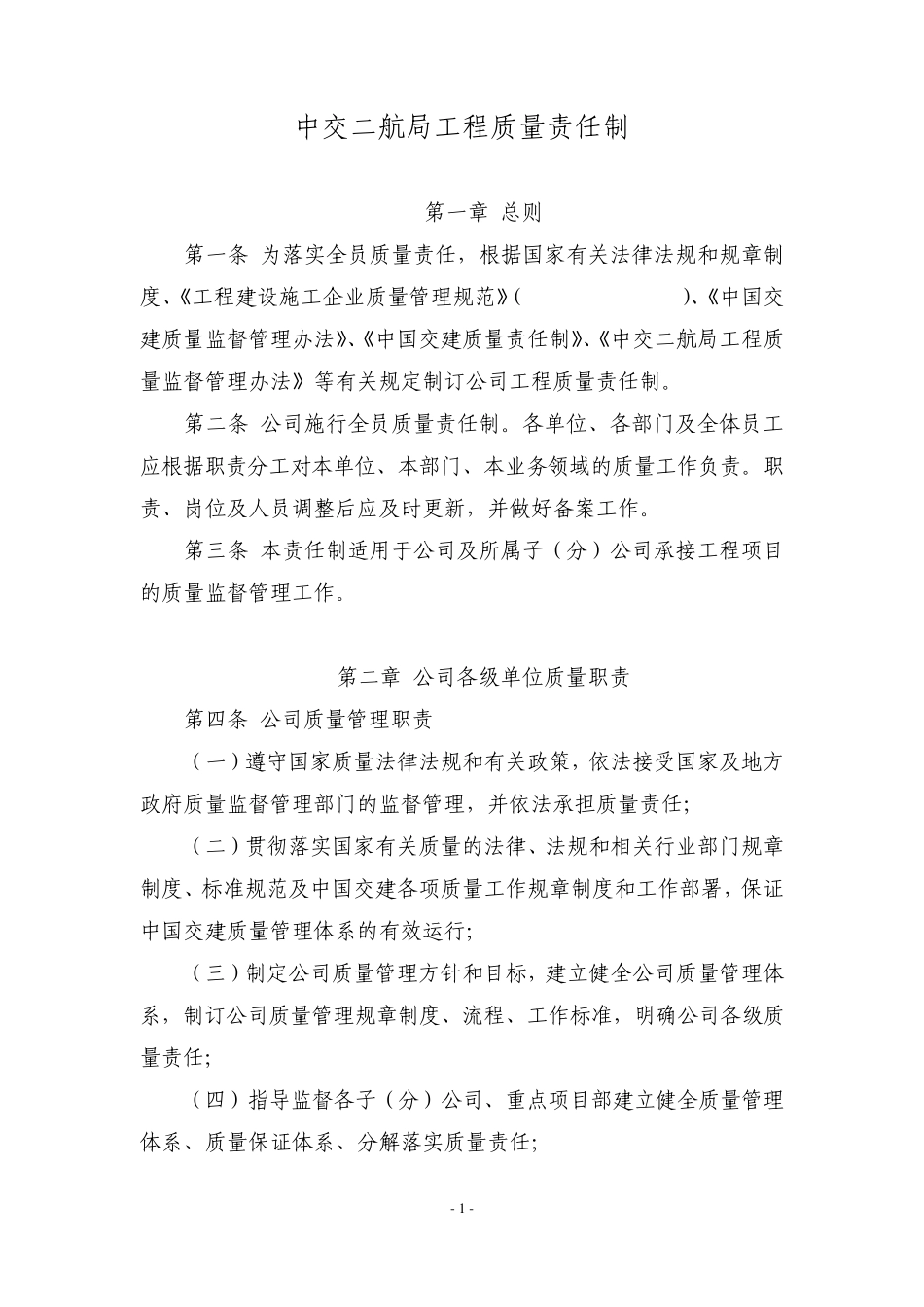 中交二航局工程质量责任制

第一章 总则

第一条 为落实全员质量责任，根据国家有关法律法规和规章制度、《工程建设施工企业质量管理规范》(　　　　　　)、《中国交建质量监督管理办法》、《中国交建质量责任制》、《中交二航局工程质量监督管理办法》等有关规定制订公司工程质量责任制。

第二条 公司施行全员质量责任制。各单位、各部门及全体员工应根据职责分工对本单位、本部门、本业务领域的质量工作负责。职责、岗位及人员调整后应及时更新，并做好备案工作。

第三条 本责任制适用于公司及所属子（分）公司承接工程项目的质量监督管理工作。

第二章 公司各级单位质量职责

第四条 公司质量管理职责

（一）遵守国家质量法律法规和有关政策，依法接受国家及地方政府质量监督管理部门的监督管理，并依法承担质量责任;

（二）贯彻落实国家有关质量的法律、法规和相关行业部门规章制度、标准规范及中国交建各项质量工作规章制度和工作部署，保证中国交建质量管理体系的有效运行;

（三）制定公司质量管理方针和目标，建立健全公司质量管理体系，制订公司质量管理规章制度、流程、工作标准，明确公司各级质量责任;

（四）指导监督各子（分）公司、重点项目部建立健全质量管理体系、质量保证体系、分解落实质量责任;

- 1 -